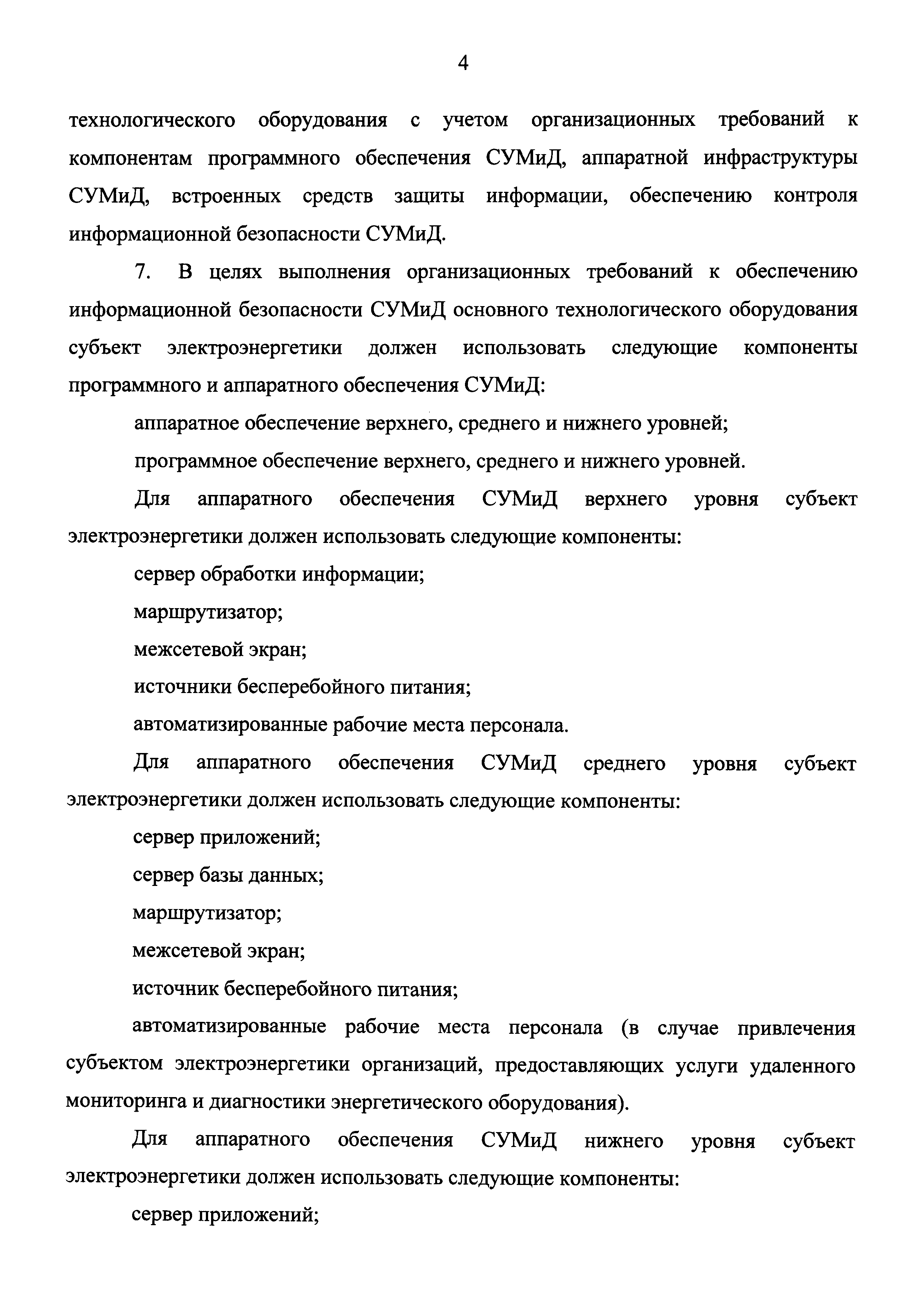 4

технологического оборудования с учетом организационных требований к компонентам программного обеспечения СУМиД, аппаратной инфраструктуры СУМиД, встроенных средств защиты информации, обеспечению контроля информационной безопасности СУМиД.

7. В целях выполнения организационных требований к обеспечению информационной безопасности СУМиД основного технологического оборудования субъект электроэнергетики должен использовать следующие компоненты программного и аппаратного обеспечения СУМиД:

аппаратное обеспечение верхнего, среднего и нижнего уровней;

программное обеспечение верхнего, среднего и нижнего уровней.

Для аппаратного обеспечения СУМиД верхнего уровня субъект электроэнергетики должен использовать следующие компоненты:

сервер обработки информации;

маршрутизатор;

межсетевой экран;

источники бесперебойного питания;

автоматизированные рабочие места персонала.

Для аппаратного обеспечения СУМиД среднего уровня субъект электроэнергетики должен использовать следующие компоненты:

сервер приложений;

сервер базы данных;

маршрутизатор;

межсетевой экран;

источник бесперебойного питания;

автоматизированные рабочие места персонала (в случае привлечения субъектом электроэнергетики организаций, предоставляющих услуги удаленного мониторинга и диагностики энергетического оборудования).

Для аппаратного обеспечения СУМиД нижнего уровня субъект электроэнергетики должен использовать следующие компоненты:

сервер приложений;